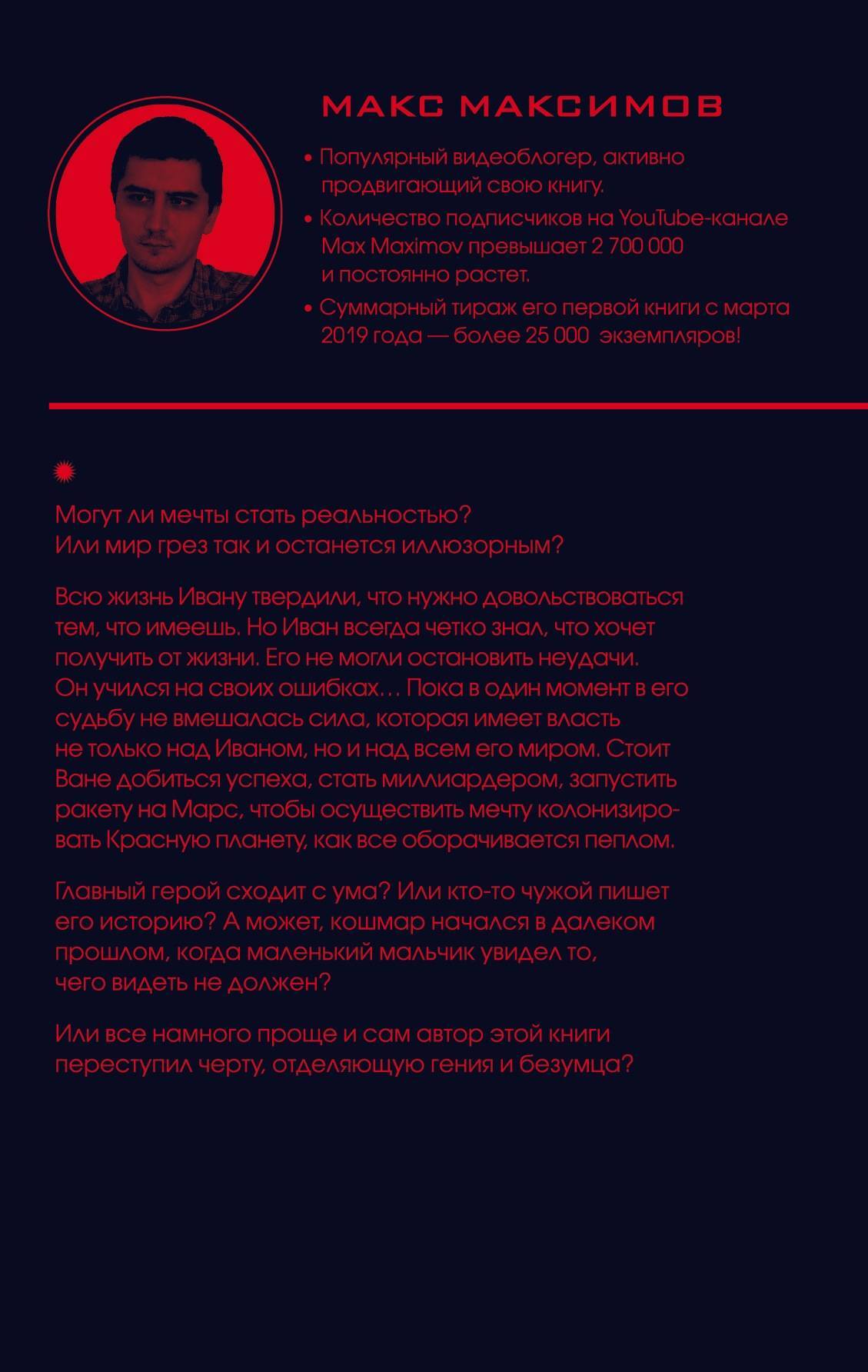 МАКС МАКСИМОВ

• Популярный видеоблогер, активно продвигающий свою книгу.

• Количество подписчиков на YouTube-канале Max Maximov превышает 2 700 000 и постоянно растет.

• Суммарный тираж его первой книги с марта 2019 года — более 25 000 экземпляров!

Могут ли мечты стать реальностью? Или мир грез так и останется иллюзорным?

Всю жизнь Ивану твердили, что нужно довольствоваться тем, что имеешь. Но Иван всегда четко знал, что хочет получить от жизни. Его не могли остановить неудачи. Он учился на своих ошибках… Пока в один момент в его судьбу не вмешалась сила, которая имеет власть не только над Иваном, но и над всем его миром. Стоит Ване добиться успеха, стать миллиардером, запустить ракету на Марс, чтобы осуществить мечту колонизировать Красную планету, как все оборачивается пеплом.

Главный герой сходит с ума? Или кто-то чужой пишет его историю? А может, кошмар начался в далеком прошлом, когда маленький мальчик увидел то, чего видеть не должен?

Или все намного проще и сам автор этой книги переступил черту, отделяющую гения и безумца?